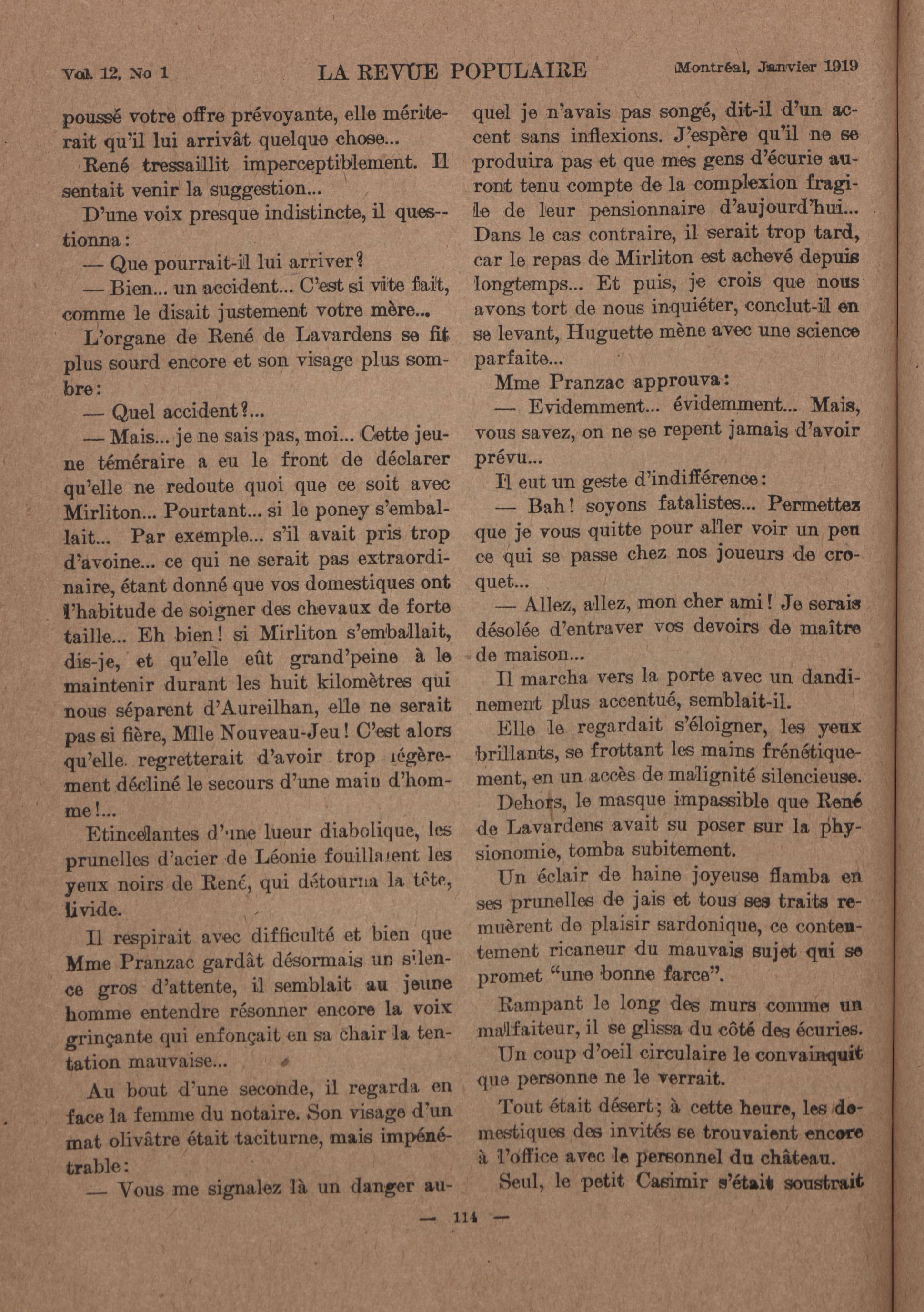 Vol. 12, No 1 LA REVUE POPULAIRE Montréal, Janvier 1919

poussé votre offre prévoyante, elle mériterait qu'il lui arrivât quelque chose...

René tressaillit imperceptiblement. Il sentait venir la suggestion...

D'une voix presque indistincte, il questionna:

— Que pourrait-il lui arriver?

— Bien... un accident... C'est si vite fait, comme le disait justement votre mère...

L'organe de René de Lavardens se fit plus sourd encore et son visage plus sombre:

— Quel accident?...

— Mais... je ne sais pas, moi... Cette jeune téméraire a eu le front de déclarer qu'elle ne redoute quoi que ce soit avec Mirliton... Pourtant... si le poney s'emballait... Par exemple... s'il avait pris trop d'avoine... ce qui ne serait pas extraordinaire, étant donné que vos domestiques ont l'habitude de soigner des chevaux de forte taille... Eh bien! si Mirliton s'emballait, dis-je, et qu'elle eût grand'peine à le maintenir durant les huit kilomètres qui nous séparent d'Aureilhan, elle ne serait pas si fière, Mlle Nouveau-Jeu! C'est alors qu'elle regretterait d'avoir trop légèrement décliné le secours d'une main d'homme!...

Etincelantes d'une lueur diabolique, les prunelles d'acier de Léonie fouillaient les yeux noirs de René, qui détourna la tête, livide.

Il respirait avec difficulté et bien que Mme Pranzac gardât désormais un silence gros d'attente, il semblait au jeune homme entendre résonner encore la voix grinçante qui enfonçait en sa chair la tentation mauvaise...

Au bout d'une seconde, il regarda en face la femme du notaire. Son visage d'un mat olivâtre était taciturne, mais impénétrable:

— Vous me signalez là un danger auquel je n'avais pas songé, dit-il d'un accent sans inflexions. J'espère qu'il ne se produira pas et que mes gens d'écurie auront tenu compte de la complexion fragile de leur pensionnaire d'aujourd'hui... Dans le cas contraire, il serait trop tard, car le repas de Mirliton est achevé depuis longtemps... Et puis, je crois que nous avons tort de nous inquiéter, conclut-il en se levant, Huguette mène avec une science parfaite...

Mme Pranzac approuva:

— Evidemment... évidemment... Mais, vous savez, on ne se repent jamais d'avoir prévu...

Il eut un geste d'indifférence:

— Bah! soyons fatalistes... Permettez que je vous quitte pour aller voir un peu ce qui se passe chez nos joueurs de croquet...

— Allez, allez, mon cher ami! Je serais désolée d'entraver vos devoirs de maître de maison...

Il marcha vers la porte avec un dandinement plus accentué, semblait-il.

Elle le regardait s'éloigner, les yeux brillants, se frottant les mains frénétiquement, en un accès de malignité silencieuse.

Dehors, le masque impassible que René de Lavardens avait su poser sur la physionomie, tomba subitement.

Un éclair de haine joyeuse flamba en ses prunelles de jais et tous ses traits remuèrent de plaisir sardonique, ce contentement ricaneur du mauvais sujet qui se promet "une bonne farce".

Rampant le long des murs comme un malfaiteur, il se glissa du côté des écuries.

Un coup d'oeil circulaire le convainquit que personne ne le verrait.

Tout était désert; à cette heure, les domestiques des invités se trouvaient encore à l'office avec le personnel du château.

Seul, le petit Casimir s'était soustrait

— 114 —